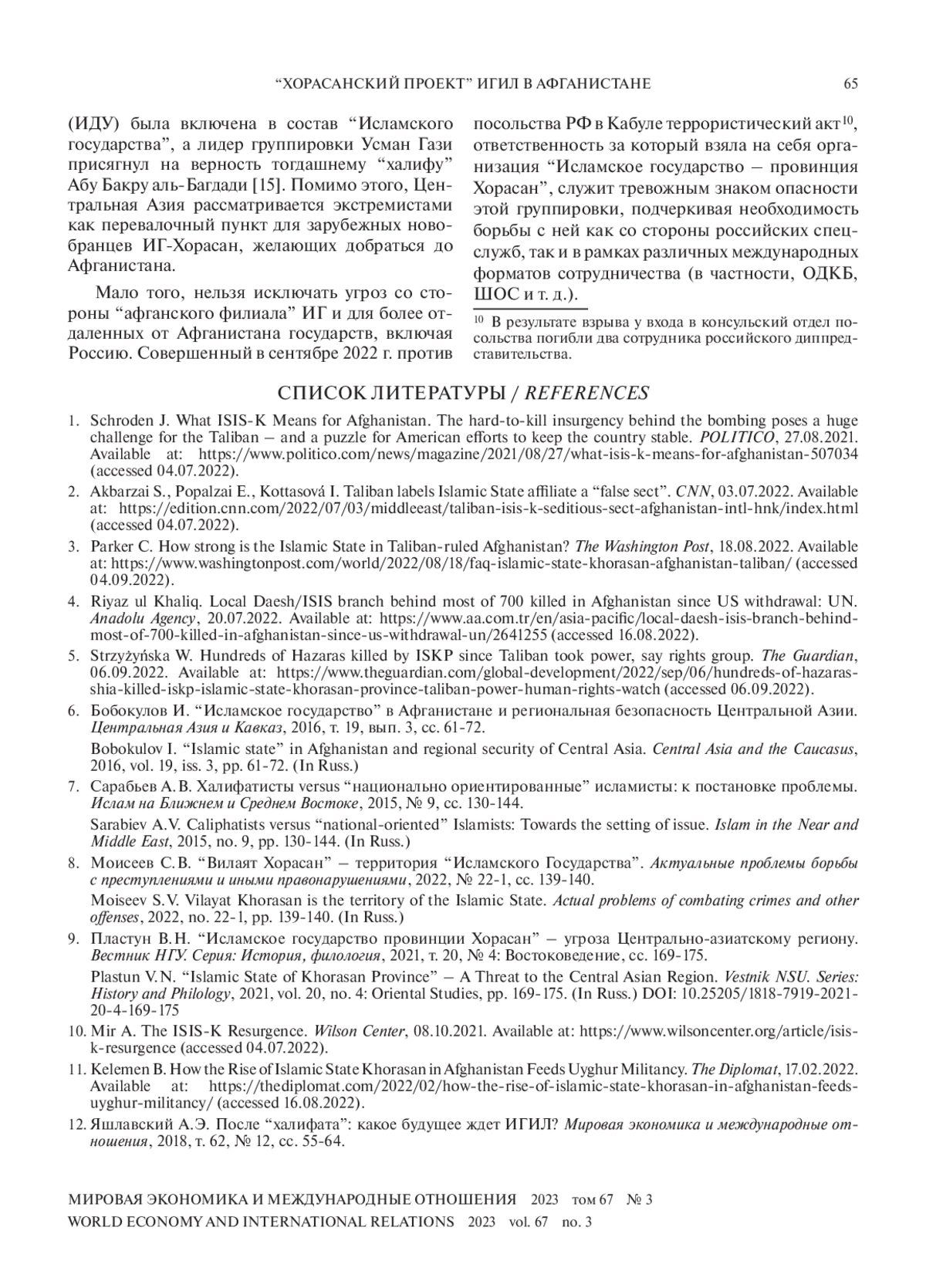 “ХОРАСАНСКИЙ ПРОЕКТ” ИГИЛ В АФГАНИСТАНЕ 65

(ИДУ) была включена в состав “Исламского государства”, а лидер группировки Усман Гази присягнул на верность тогдашнему “халифу” Абу Бакру аль-Багдади [15]. Помимо этого, Центральная Азия рассматривается экстремистами как перевалочный пункт для зарубежных новобранцев ИГ-Хорасан, желающих добраться до Афганистана.

Мало того, нельзя исключать угроз со стороны “афганского филиала” ИГ и для более отдаленных от Афганистана государств, включая Россию. Совершенный в сентябре 2022 г. против посольства РФ в Кабуле террористический акт$^{10}$, ответственность за который взяла на себя организация “Исламское государство – провинция Хорасан”, служит тревожным знаком опасности этой группировки, подчеркивая необходимость борьбы с ней как со стороны российских спецслужб, так и в рамках различных международных форматов сотрудничества (в частности, ОДКБ, ШОС и т. д.).

$^{10}$ В результате взрыва у входа в консульский отдел посольства погибли два сотрудника российского диппредставительства.

СПИСОК ЛИТЕРАТУРЫ / REFERENCES

1. Schroden J. What ISIS-K Means for Afghanistan. The hard-to-kill insurgency behind the bombing poses a huge challenge for the Taliban – and a puzzle for American efforts to keep the country stable. POLITICO, 27.08.2021. Available at: https://www.politico.com/news/magazine/2021/08/27/what-isis-k-means-for-afghanistan-507034 (accessed 04.07.2022).
2. Akbarzai S., Popalzai E., Kottasová I. Taliban labels Islamic State affiliate a “false sect”. CNN, 03.07.2022. Available at: https://edition.cnn.com/2022/07/03/middleeast/taliban-isis-k-seditious-sect-afghanistan-intl-hnk/index.html (accessed 04.07.2022).
3. Parker C. How strong is the Islamic State in Taliban-ruled Afghanistan? The Washington Post, 18.08.2022. Available at: https://www.washingtonpost.com/world/2022/08/18/faq-islamic-state-khorasan-afghanistan-taliban/ (accessed 04.09.2022).
4. Riyaz ul Khaliq. Local Daesh/ISIS branch behind most of 700 killed in Afghanistan since US withdrawal: UN. Anadolu Agency, 20.07.2022. Available at: https://www.aa.com.tr/en/asia-pacific/local-daesh-isis-branch-behind-most-of-700-killed-in-afghanistan-since-us-withdrawal-un/2641255 (accessed 16.08.2022).
5. Strzyżyńska W. Hundreds of Hazaras killed by ISKP since Taliban took power, say rights group. The Guardian, 06.09.2022. Available at: https://www.theguardian.com/global-development/2022/sep/06/hundreds-of-hazaras-shia-killed-iskp-islamic-state-khorasan-province-taliban-power-human-rights-watch (accessed 06.09.2022).
6. Бобокулов И. “Исламское государство” в Афганистане и региональная безопасность Центральной Азии. Центральная Азия и Кавказ, 2016, т. 19, вып. 3, сс. 61-72.
Bobokulov I. “Islamic state” in Afghanistan and regional security of Central Asia. Central Asia and the Caucasus, 2016, vol. 19, iss. 3, pp. 61-72. (In Russ.)
7. Сарабьев А.В. Халифатисты versus “национально ориентированные” исламисты: к постановке проблемы. Ислам на Ближнем и Среднем Востоке, 2015, № 9, сс. 130-144.
Sarabiev A.V. Caliphatists versus “national-oriented” Islamists: Towards the setting of issue. Islam in the Near and Middle East, 2015, no. 9, pp. 130-144. (In Russ.)
8. Моисеев С.В. “Вилаят Хорасан” – территория “Исламского Государства”. Актуальные проблемы борьбы с преступлениями и иными правонарушениями, 2022, № 22-1, сс. 139-140.
Moiseev S.V. Vilayat Khorasan is the territory of the Islamic State. Actual problems of combating crimes and other offenses, 2022, no. 22-1, pp. 139-140. (In Russ.)
9. Пластун В.Н. “Исламское государство провинции Хорасан” – угроза Центрально-азиатскому региону. Вестник НГУ. Серия: История, филология, 2021, т. 20, № 4: Востоковедение, сс. 169-175.
Plastun V.N. “Islamic State of Khorasan Province” – A Threat to the Central Asian Region. Vestnik NSU. Series: History and Philology, 2021, vol. 20, no. 4: Oriental Studies, pp. 169-175. (In Russ.) DOI: 10.25205/1818-7919-2021-20-4-169-175
10. Mir A. The ISIS-K Resurgence. Wilson Center, 08.10.2021. Available at: https://www.wilsoncenter.org/article/isis-k-resurgence (accessed 04.07.2022).
11. Kelemen B. How the Rise of Islamic State Khorasan in Afghanistan Feeds Uyghur Militancy. The Diplomat, 17.02.2022. Available at: https://thediplomat.com/2022/02/how-the-rise-of-islamic-state-khorasan-in-afghanistan-feeds-uyghur-militancy/ (accessed 16.08.2022).
12. Яшлавский А.Э. После “халифата”: какое будущее ждет ИГИЛ? Мировая экономика и международные отношения, 2018, т. 62, № 12, сс. 55-64.

МИРОВАЯ ЭКОНОМИКА И МЕЖДУНАРОДНЫЕ ОТНОШЕНИЯ 2023 том 67 № 3
WORLD ECONOMY AND INTERNATIONAL RELATIONS 2023 vol. 67 no. 3